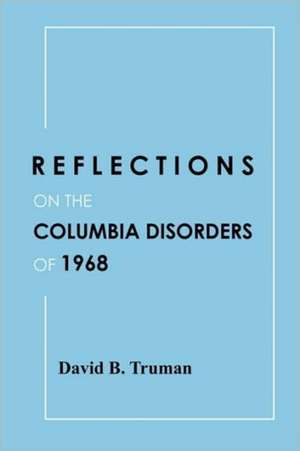 REFLECTIONS

ON THE

COLUMBIA DISORDERS

OF 1968

David B. Truman